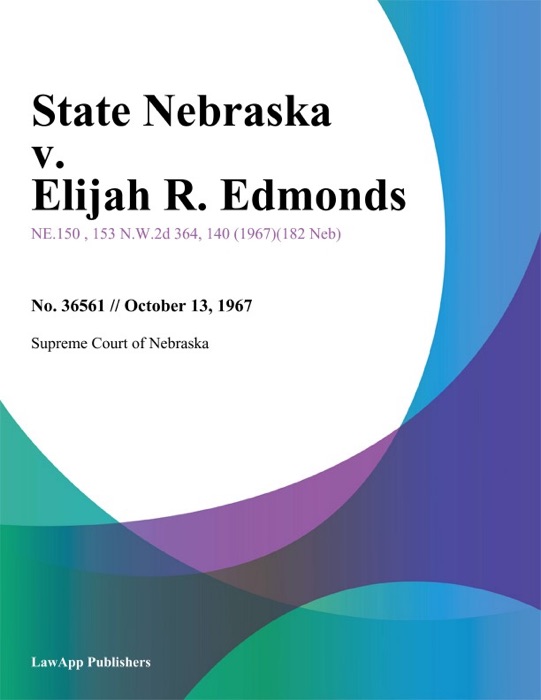 State Nebraska v. Elijah R. Edmonds

NE.150 , 153 N.W.2d 364, 140 (1967)(182 Neb)

No. 36561 // October 13, 1967

Supreme Court of Nebraska

LawApp Publishers